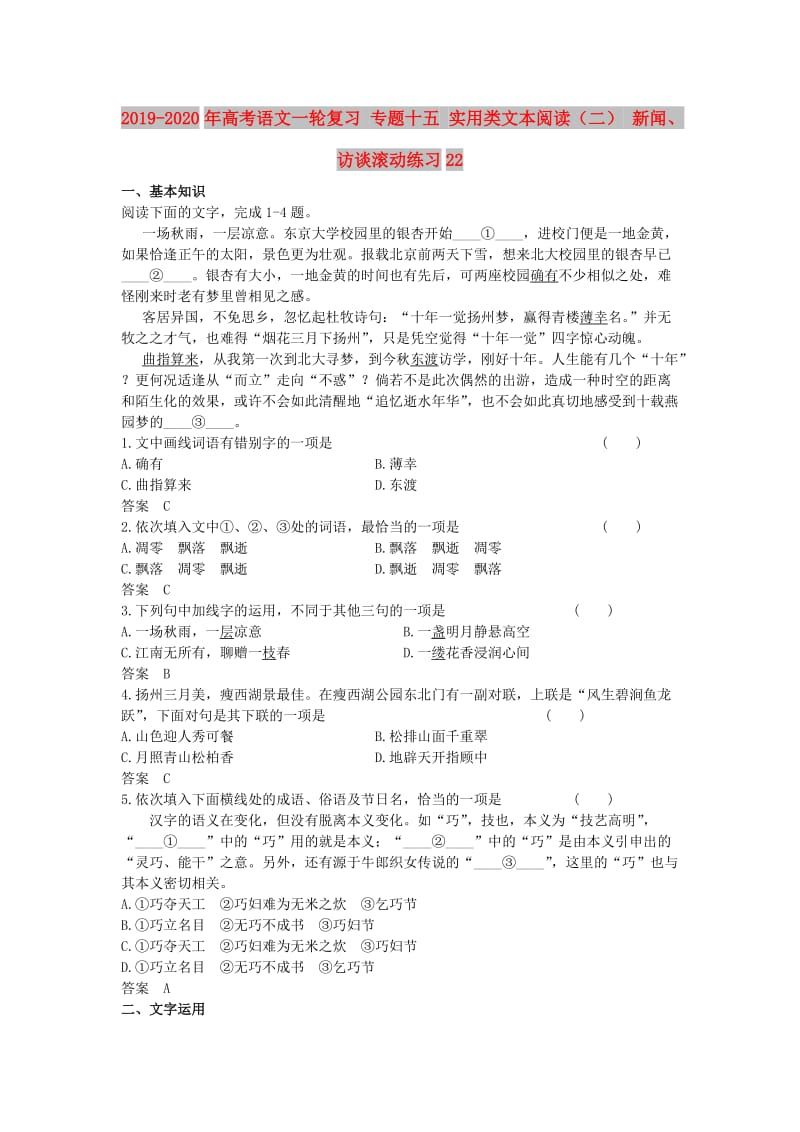 2019-2020年高考语文一轮复习 专题十五 实用类文本阅读（二） 新闻、访谈滚动练习22

一、基本知识

阅读下面的文字，完成1-4题。

一场秋雨，一层凉意。东京大学校园里的银杏开始____①____，进校门便是一地金黄，如果恰逢正午的太阳，景色更为壮观。报载北京前两天下雪，想来北大校园里的银杏早已____②____。银杏有大小，一地金黄的时间也有先后，可两座校园确有不少相似之处，难怪刚来时老有梦里曾相见之感。

客居异国，不免思乡，忽忆起杜牧诗句：“十年一觉扬州梦，赢得青楼薄幸名。”并无牧之之才气，也难得“烟花三月下扬州”，只是凭空觉得“十年一觉”四字惊心动魄。

曲指算来，从我第一次到北大寻梦，到今秋东渡访学，刚好十年。人生能有几个“十年”？更何况适逢从“而立”走向“不惑”？倘若不是此次偶然的出游，造成一种时空的距离和陌生化的效果，或许不会如此清醒地“追忆逝水年华”，也不会如此真切地感受到十载燕园梦的____③____。

1.文中画线词语有错别字的一项是 （ ）

A.确有 B.薄幸

C.曲指算来 D.东渡

答案 C

2.依次填入文中①、②、③处的词语，最恰当的一项是 （ ）

A.凋零 飘落 飘逝 B.飘落 飘逝 凋零

C.飘落 凋零 飘逝 D.飘逝 凋零 飘落

答案 C

3.下列句中加线字的运用，不同于其他三句的一项是 （ ）

A.一场秋雨，一层凉意 B.一盏明月静悬高空

C.江南无所有，聊赠一枝春 D.一缕花香浸润心间

答案 B

4.扬州三月美，瘦西湖景最佳。在瘦西湖公园东北门有一副对联，上联是“风生碧涧鱼龙跃”，下面对句是其下联的一项是 （ ）

A.山色迎人秀可餐 B.松排山面千重翠

C.月照青山松柏香 D.地辟天开指顾中

答案 C

5.依次填入下面横线处的成语、俗语及节日名，恰当的一项是 （ ）

汉字的语义在变化，但没有脱离本义变化。如“巧”，技也，本义为“技艺高明”，“____①____”中的“巧”用的就是本义；“____②____”中的“巧”是由本义引申出的“灵巧、能干”之意。另外，还有源于牛郎织女传说的“____③____”，这里的“巧”也与其本义密切相关。

A.①巧夺天工 ②巧妇难为无米之炊 ③乞巧节

B.①巧立名目 ②无巧不成书 ③巧妇节

C.①巧夺天工 ②巧妇难为无米之炊 ③巧妇节

D.①巧立名目 ②无巧不成书 ③乞巧节

答案 A

二、文字运用